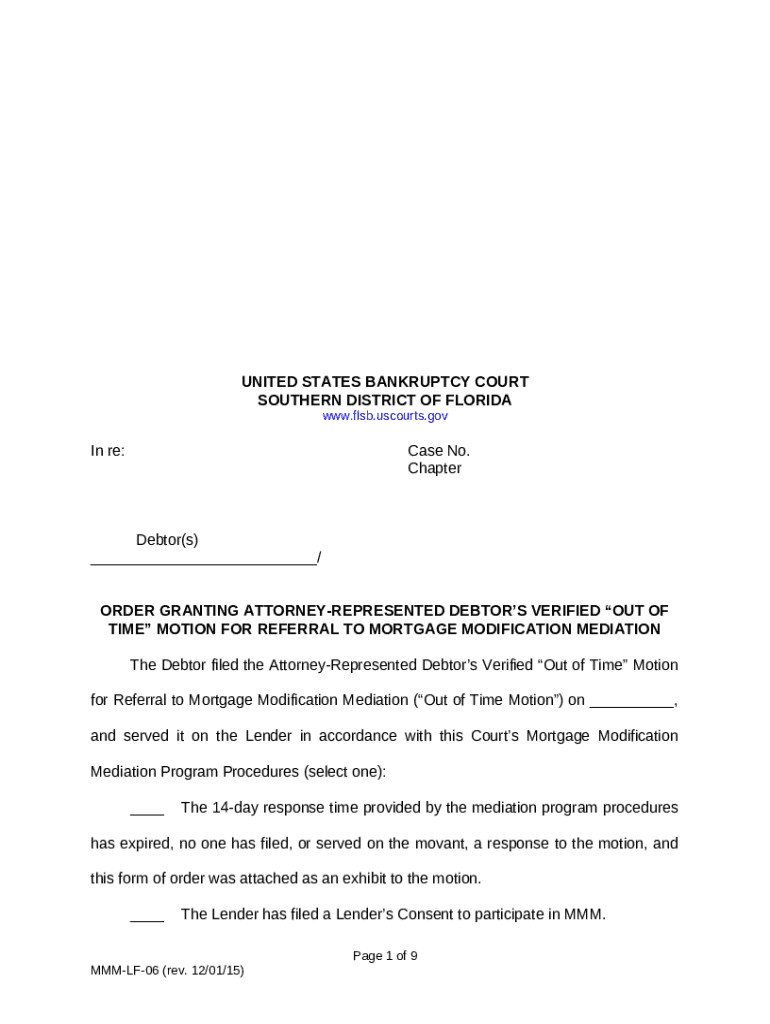 UNITED STATES BANKRUPTCY COURT
SOUTHERN DISTRICT OF FLORIDA
www.flsb.uscourts.gov

In re:

Case No.
Chapter

Debtor(s)
___________________________/

ORDER GRANTING ATTORNEY-REPRESENTED DEBTOR'S VERIFIED "OUT OF TIME" MOTION FOR REFERRAL TO MORTGAGE MODIFICATION MEDIATION

The Debtor filed the Attorney-Represented Debtor's Verified "Out of Time" Motion for Referral to Mortgage Modification Mediation ("Out of Time Motion") on __________, and served it on the Lender in accordance with this Court's Mortgage Modification Mediation Program Procedures (select one):

____ The 14-day response time provided by the mediation program procedures has expired, no one has filed, or served on the movant, a response to the motion, and this form of order was attached as an exhibit to the motion.

____ The Lender has filed a Lender's Consent to participate in MMM.

Page 1 of 9

MMM-LF-06 (rev. 12/01/15)